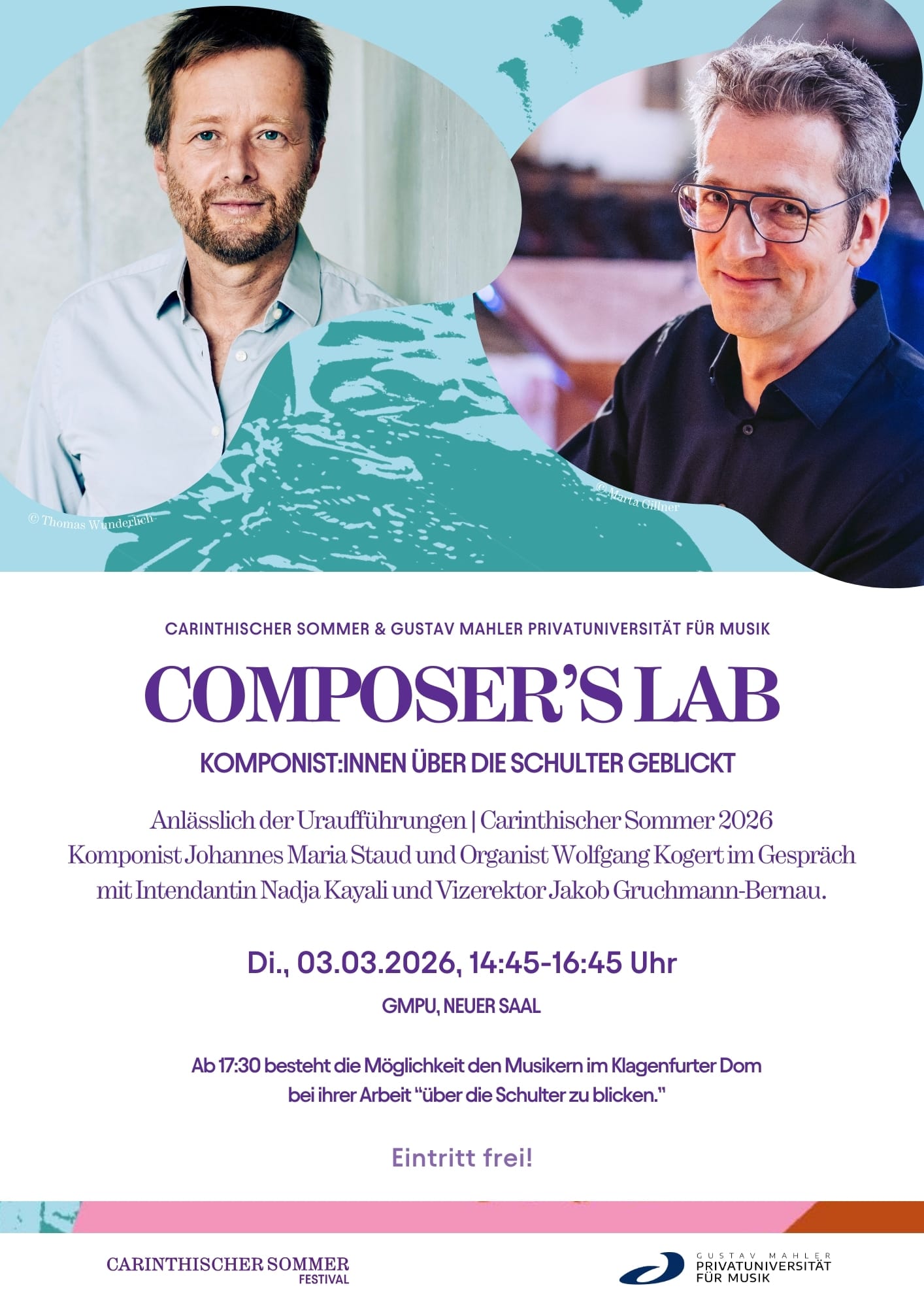 © Thomas Wunderlich

©Marta Gillner

CARINTHISCHER SOMMER & GUSTAV MAHLER PRIVATUNIVERSITÄT FÜR MUSIK

COMPOSER'S LAB

KOMPONIST:INNEN ÜBER DIE SCHULTER GEBLICKT

Anlässlich der Uraufführungen | Carinthischer Sommer 2026
Komponist Johannes Maria Staud und Organist Wolfgang Kogert im Gespräch mit Intendantin Nadja Kayali und Vizerektor Jakob Gruchmann-Bernau.

Di., 03.03.2026, 14:45-16:45 Uhr

GMPU, NEUER SAAL

Ab 17:30 besteht die Möglichkeit den Musikern im Klagenfurter Dom bei ihrer Arbeit "über die Schulter zu blicken."

Eintritt frei!

CARINTHISCHER SOMMER
FESTIVAL

GUSTAV MAHLER
PRIVATUNIVERSITÄT
FÜR MUSIK